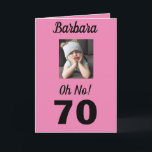 Barbara

Oh No!

70